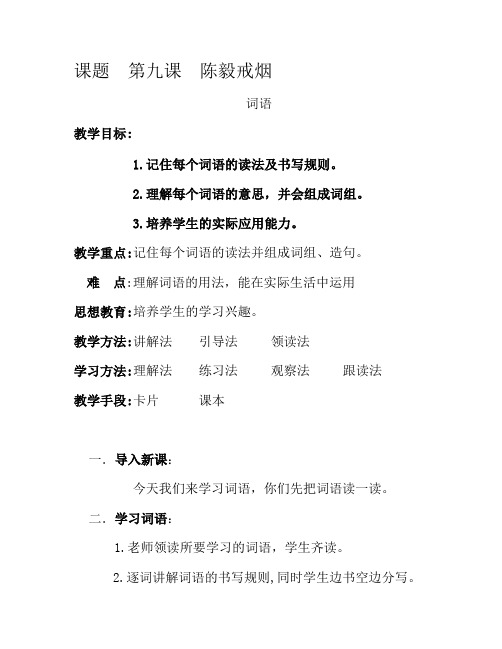 课题　第九课　陈毅戒烟

词语

教学目标：

1. 记住每个词语的读法及书写规则。

2. 理解每个词语的意思，并会组成词组。

3. 培养学生的实际应用能力。

教学重点：记住每个词语的读法并组成词组、造句。

难　点：理解词语的用法，能在实际生活中运用

思想教育：培养学生的学习兴趣。

教学方法：讲解法　引导法　领读法

学习方法：理解法　练习法　观察法　跟读法

教学手段：卡片　课本

一. 导入新课：

今天我们来学习词语，你们先把词语读一读。

二. 学习词语：

1. 老师领读所要学习的词语，学生齐读。

2. 逐词讲解词语的书写规则，同时学生边书空边分写。